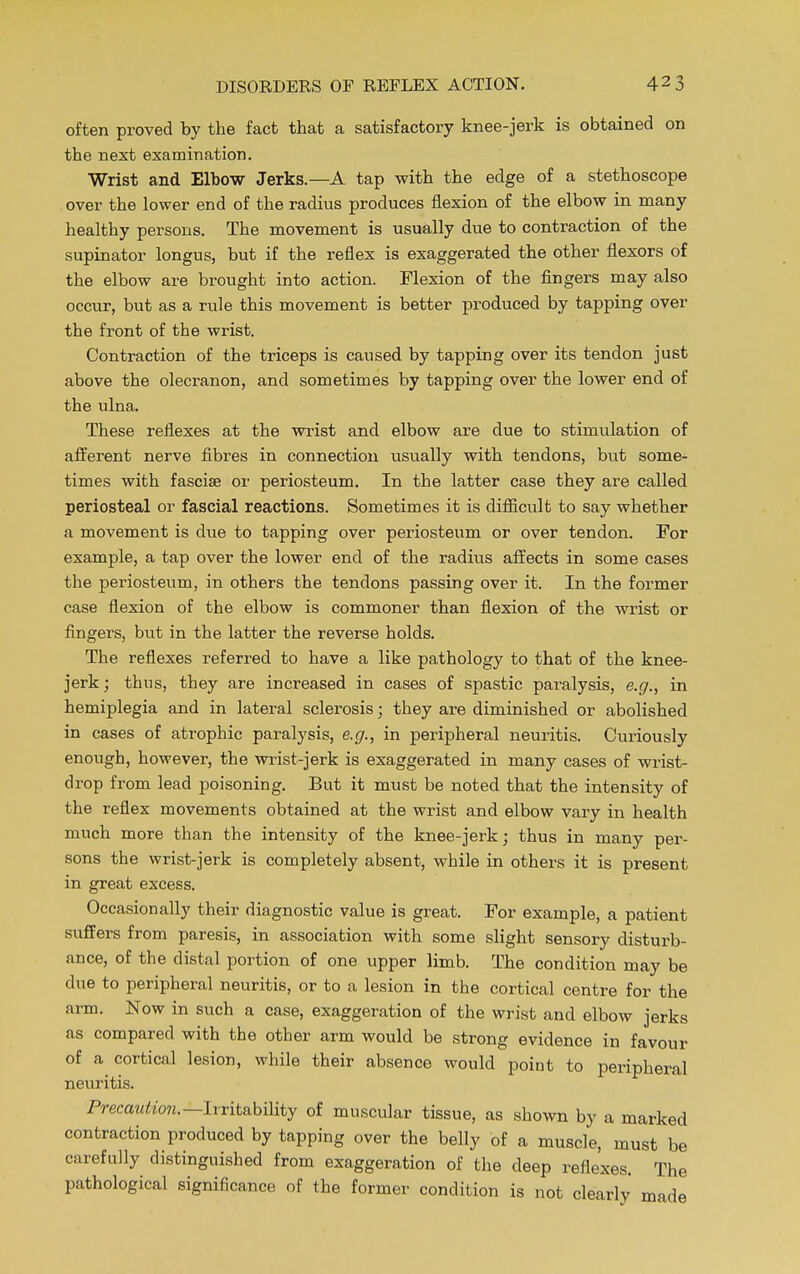 DISORDERS OF REFLEX ACTION. 423

often proved by the fact that a satisfactory knee-jerk is obtained on the next examination.

Wrist and Elbow Jerks.—A tap with the edge of a stethoscope over the lower end of the radius produces flexion of the elbow in many healthy persons. The movement is usually due to contraction of the supinator longus, but if the reflex is exaggerated the other flexors of the elbow are brought into action. Flexion of the fingers may also occur, but as a rule this movement is better produced by tapping over the front of the wrist.

Contraction of the triceps is caused by tapping over its tendon just above the olecranon, and sometimes by tapping over the lower end of the ulna.

These reflexes at the wrist and elbow are due to stimulation of afferent nerve fibres in connection usually with tendons, but sometimes with fasciæ or periosteum. In the latter case they are called periosteal or fascial reactions. Sometimes it is difficult to say whether a movement is due to tapping over periosteum or over tendon. For example, a tap over the lower end of the radius affects in some cases the periosteum, in others the tendons passing over it. In the former case flexion of the elbow is commoner than flexion of the wrist or fingers, but in the latter the reverse holds.

The reflexes referred to have a like pathology to that of the knee-jerk; thus, they are increased in cases of spastic paralysis, e.g., in hemiplegia and in lateral sclerosis; they are diminished or abolished in cases of atrophic paralysis, e.g., in peripheral neuritis. Curiously enough, however, the wrist-jerk is exaggerated in many cases of wrist-drop from lead poisoning. But it must be noted that the intensity of the reflex movements obtained at the wrist and elbow vary in health much more than the intensity of the knee-jerk; thus in many persons the wrist-jerk is completely absent, while in others it is present in great excess.

Occasionally their diagnostic value is great. For example, a patient suffers from paresis, in association with some slight sensory disturbance, of the distal portion of one upper limb. The condition may be due to peripheral neuritis, or to a lesion in the cortical centre for the arm. Now in such a case, exaggeration of the wrist and elbow jerks as compared with the other arm would be strong evidence in favour of a cortical lesion, while their absence would point to peripheral neuritis.

Precaution.—Irritability of muscular tissue, as shown by a marked contraction produced by tapping over the belly of a muscle, must be carefully distinguished from exaggeration of the deep reflexes. The pathological significance of the former condition is not clearly made